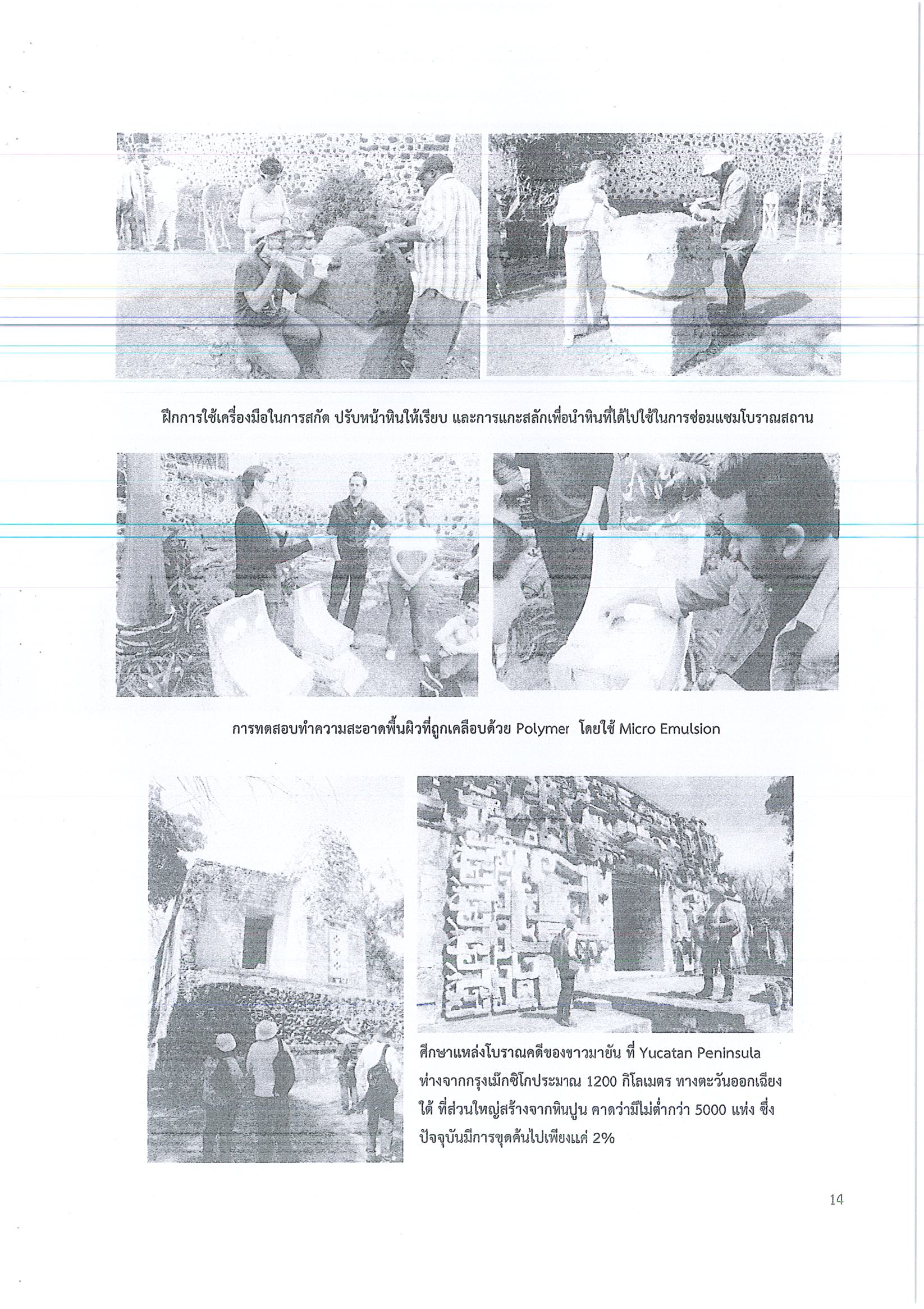 ฝึกการใช้เครื่องมือในการสกัด ปรับหน้าหินให้เรียบ และการแกะสลักเพื่อนำหินที่ได้ไปใช้ในการซ่อมแซมโบราณสถาน

การทดสอบทำความสะอาดพื้นผิวที่ถูกเคลือบด้วย Polymer โดยใช้ Micro Emulsion

ศึกษาแหล่งโบราณคดีของชาวมายัน ที่ Yucatan Peninsula ห่างจากกรุงเม็กซิโกประมาณ 1200 กิโลเมตร ทางตะวันออกเฉียงใต้ ที่ส่วนใหญ่สร้างจากหินปูน คาดว่ามีไม่ต่ำกว่า 5000 แห่ง ซึ่งปัจจุบันมีการขุดค้นไปเพียงแค่ 2%

14